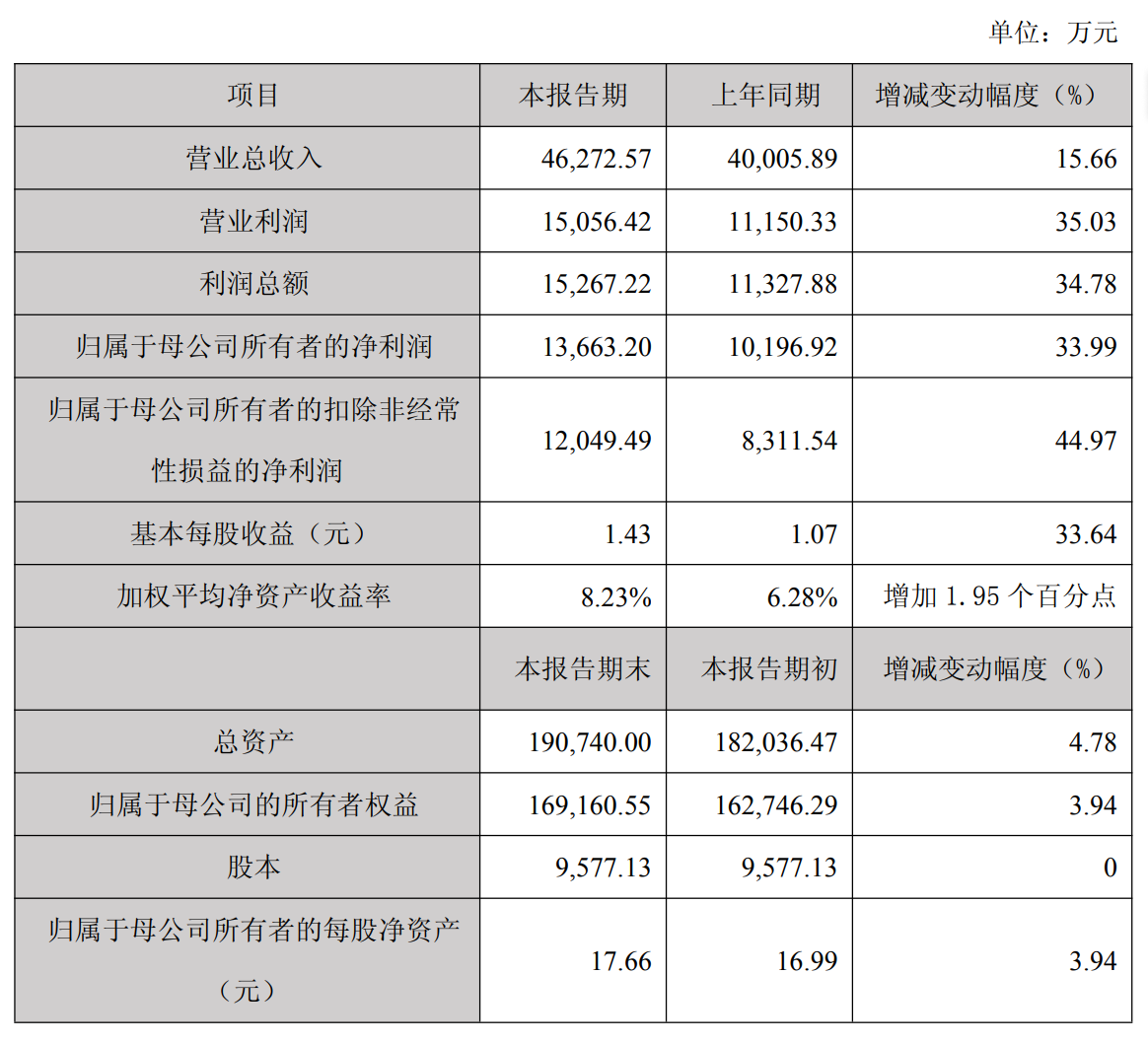 单位：万元

| 项目 | 本报告期 | 上年同期 | 增减变动幅度（%） |
|---|---|---|---|
| 营业总收入 | 46,272.57 | 40,005.89 | 15.66 |
| 营业利润 | 15,056.42 | 11,150.33 | 35.03 |
| 利润总额 | 15,267.22 | 11,327.88 | 34.78 |
| 归属于母公司所有者的净利润 | 13,663.20 | 10,196.92 | 33.99 |
| 归属于母公司所有者的扣除非经常性损益的净利润 | 12,049.49 | 8,311.54 | 44.97 |
| 基本每股收益（元） | 1.43 | 1.07 | 33.64 |
| 加权平均净资产收益率 | 8.23% | 6.28% | 增加 1.95 个百分点 |
|  | 本报告期末 | 本报告期初 | 增减变动幅度（%） |
| 总资产 | 190,740.00 | 182,036.47 | 4.78 |
| 归属于母公司的所有者权益 | 169,160.55 | 162,746.29 | 3.94 |
| 股本 | 9,577.13 | 9,577.13 | 0 |
| 归属于母公司所有者的每股净资产（元） | 17.66 | 16.99 | 3.94 |